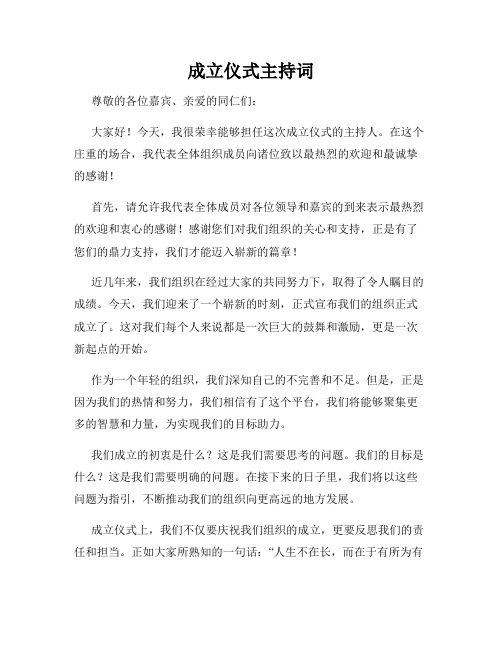 成立仪式主持词

尊敬的各位嘉宾、亲爱的同仁们：

大家好！今天，我很荣幸能够担任这次成立仪式的主持人。在这个庄重的场合，我代表全体组织成员向诸位致以最热烈的欢迎和最诚挚的感谢！

首先，请允许我代表全体成员对各位领导和嘉宾的到来表示最热烈的欢迎和衷心的感谢！感谢您们对我们组织的关心和支持，正是有了您们的鼎力支持，我们才能迈入崭新的篇章！

近几年来，我们组织在经过大家的共同努力下，取得了令人瞩目的成绩。今天，我们迎来了一个崭新的时刻，正式宣布我们的组织正式成立了。这对我们每个人来说都是一次巨大的鼓舞和激励，更是一次新起点的开始。

作为一个年轻的组织，我们深知自己的不完善和不足。但是，正是因为我们的热情和努力，我们相信有了这个平台，我们将能够聚集更多的智慧和力量，为实现我们的目标助力。

我们成立的初衷是什么？这是我们需要思考的问题。我们的目标是什么？这是我们需要明确的问题。在接下来的日子里，我们将以这些问题为指引，不断推动我们的组织向更高远的地方发展。

成立仪式上，我们不仅要庆祝我们组织的成立，更要反思我们的责任和担当。正如大家所熟知的一句话：“人生不在长，而在于有所为有